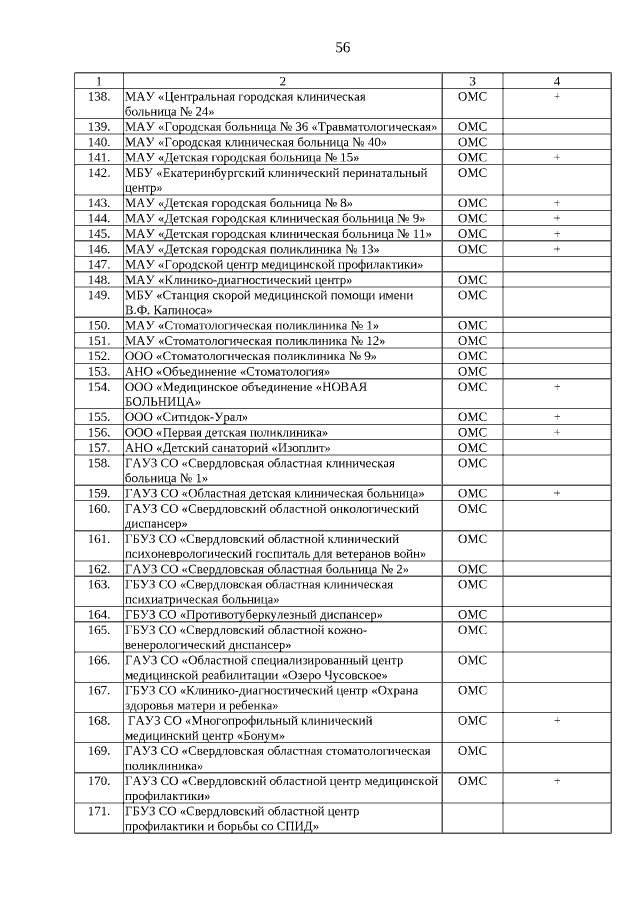 56

| 1 | 2 | 3 | 4 |
|---|---|---|---|
| 138. | МАУ «Центральная городская клиническая больница № 24» | ОМС | + |
| 139. | МАУ «Городская больница № 36 «Травматологическая» | ОМС | |
| 140. | МАУ «Городская клиническая больница № 40» | ОМС | |
| 141. | МАУ «Детская городская больница № 15» | ОМС | + |
| 142. | МБУ «Екатеринбургский клинический перинатальный центр» | ОМС | |
| 143. | МАУ «Детская городская больница № 8» | ОМС | + |
| 144. | МАУ «Детская городская клиническая больница № 9» | ОМС | + |
| 145. | МАУ «Детская городская клиническая больница № 11» | ОМС | + |
| 146. | МАУ «Детская городская поликлиника № 13» | ОМС | + |
| 147. | МАУ «Городской центр медицинской профилактики» | | |
| 148. | МАУ «Клинико-диагностический центр» | ОМС | |
| 149. | МБУ «Станция скорой медицинской помощи имени В.Ф. Капиноса» | ОМС | |
| 150. | МАУ «Стоматологическая поликлиника № 1» | ОМС | |
| 151. | МАУ «Стоматологическая поликлиника № 12» | ОМС | |
| 152. | ООО «Стоматологическая поликлиника № 9» | ОМС | |
| 153. | АНО «Объединение «Стоматология» | ОМС | |
| 154. | ООО «Медицинское объединение «НОВАЯ БОЛЬНИЦА» | ОМС | + |
| 155. | ООО «Ситидок-Урал» | ОМС | + |
| 156. | ООО «Первая детская поликлиника» | ОМС | + |
| 157. | АНО «Детский санаторий «Изоплит» | ОМС | |
| 158. | ГАУЗ СО «Свердловская областная клиническая больница № 1» | ОМС | |
| 159. | ГАУЗ СО «Областная детская клиническая больница» | ОМС | + |
| 160. | ГАУЗ СО «Свердловский областной онкологический диспансер» | ОМС | |
| 161. | ГБУЗ СО «Свердловский областной клинический психоневрологический госпиталь для ветеранов войн» | ОМС | |
| 162. | ГАУЗ СО «Свердловская областная больница № 2» | ОМС | |
| 163. | ГБУЗ СО «Свердловская областная клиническая психиатрическая больница» | ОМС | |
| 164. | ГБУЗ СО «Противотуберкулезный диспансер» | ОМС | |
| 165. | ГБУЗ СО «Свердловский областной кожно-венерологический диспансер» | ОМС | |
| 166. | ГАУЗ СО «Областной специализированный центр медицинской реабилитации «Озеро Чусовское» | ОМС | |
| 167. | ГБУЗ СО «Клинико-диагностический центр «Охрана здоровья матери и ребенка» | ОМС | |
| 168. | ГАУЗ СО «Многопрофильный клинический медицинский центр «Бонум» | ОМС | + |
| 169. | ГАУЗ СО «Свердловская областная стоматологическая поликлиника» | ОМС | |
| 170. | ГАУЗ СО «Свердловский областной центр медицинской профилактики» | ОМС | + |
| 171. | ГБУЗ СО «Свердловский областной центр профилактики и борьбы со СПИД» | | |